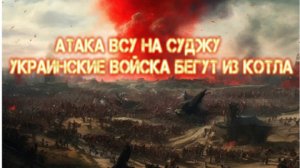 АТАКА ВСУ НА СУДЖУ
УКРАИНСКИЕ ВОЙСКА БЕГУТ ИЗ КОТЛА